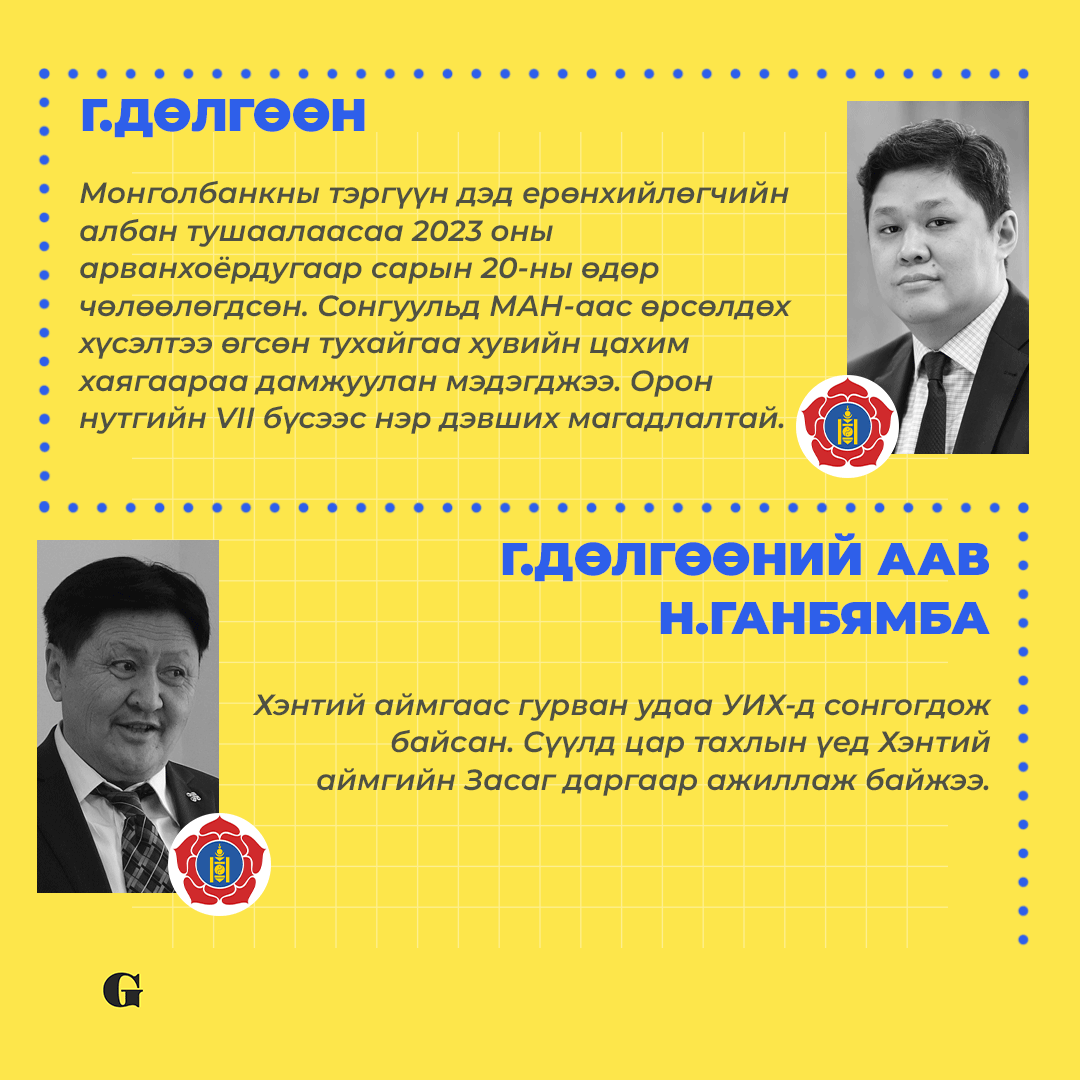 Г.ДӨЛГӨӨН

Монголбанкны тэргүүн дэд ерөнхийлөгчийн албан тушаалаасаа 2023 оны арванхоёрдугаар сарын 20-ны өдөр чөлөөлөгдсөн. Сонгуульд МАН-аас өрсөлдөх хүсэлтээ өгсөн тухайгаа хувийн цахим хаягаараа дамжуулан мэдэгджээ. Орон нутгийн VII бүсээс нэр дэвших магадлалтай.

Г.ДӨЛГӨӨНИЙ ААВ
Н.ГАНБЯМБА

Хэнтий аймгаас гурван удаа УИХ-д сонгогдож байсан. Сүүлд цар тахлын үед Хэнтий аймгийн Засаг даргаар ажиллаж байжээ.

G